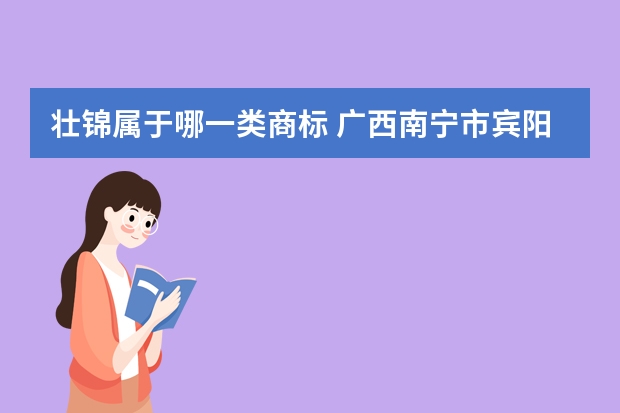 壮锦属于哪一类商标 广西南宁市宾阳